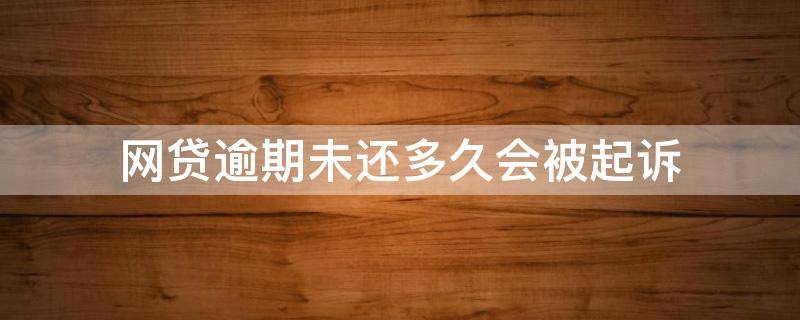 网贷逾期未还多久会被起诉